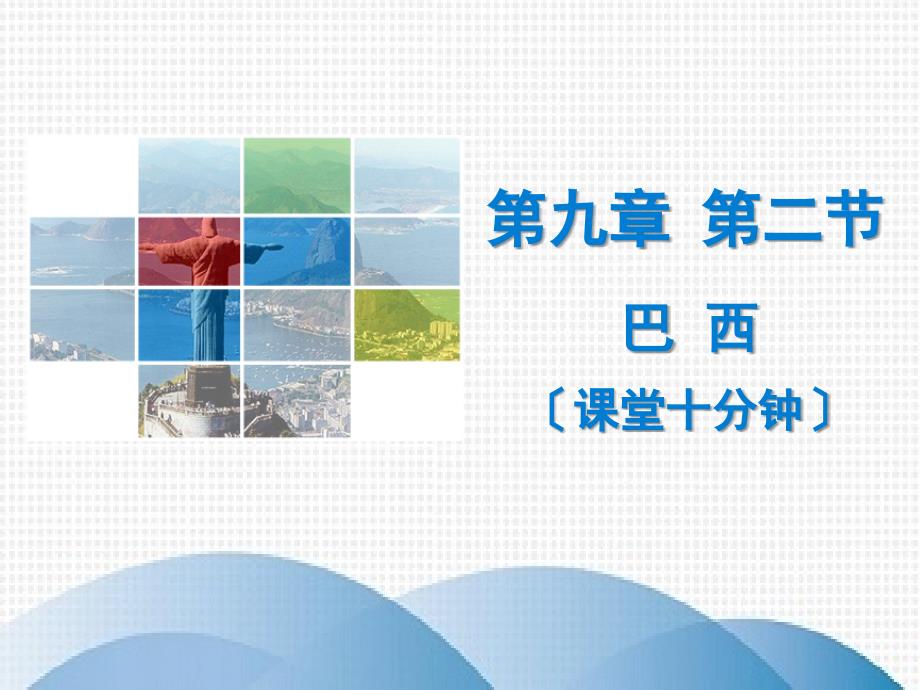 第九章 第二节

巴 西

〔课堂十分钟〕